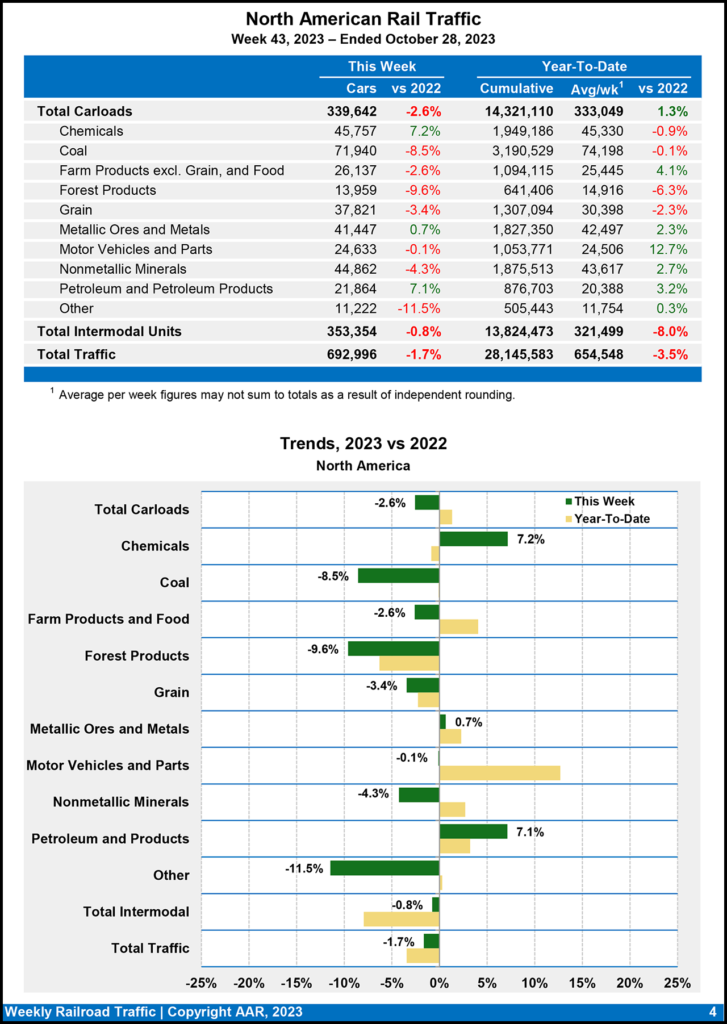 North American Rail Traffic
Week 43, 2023 – Ended October 28, 2023

| | This Week | | Year-To-Date | | |
|---|---|---|---|---|---|
| | Cars | vs 2022 | Cumulative | Avg/wk$^1$ | vs 2022 |
| Total Carloads | 339,642 | -2.6% | 14,321,110 | 333,049 | 1.3% |
| Chemicals | 45,757 | 7.2% | 1,949,186 | 45,330 | -0.9% |
| Coal | 71,940 | -8.5% | 3,190,529 | 74,198 | -0.1% |
| Farm Products excl. Grain, and Food | 26,137 | -2.6% | 1,094,115 | 25,445 | 4.1% |
| Forest Products | 13,959 | -9.6% | 641,406 | 14,916 | -6.3% |
| Grain | 37,821 | -3.4% | 1,307,094 | 30,398 | -2.3% |
| Metallic Ores and Metals | 41,447 | 0.7% | 1,827,350 | 42,497 | 2.3% |
| Motor Vehicles and Parts | 24,633 | -0.1% | 1,053,771 | 24,506 | 12.7% |
| Nonmetallic Minerals | 44,862 | -4.3% | 1,875,513 | 43,617 | 2.7% |
| Petroleum and Petroleum Products | 21,864 | 7.1% | 876,703 | 20,388 | 3.2% |
| Other | 11,222 | -11.5% | 505,443 | 11,754 | 0.3% |
| Total Intermodal Units | 353,354 | -0.8% | 13,824,473 | 321,499 | -8.0% |
| Total Traffic | 692,996 | -1.7% | 28,145,583 | 654,548 | -3.5% |

$^1$ Average per week figures may not sum to totals as a result of independent rounding.

Trends, 2023 vs 2022
North America

This Week
Year-To-Date

Total Carloads -2.6%
Chemicals 7.2%
Coal -8.5%
Farm Products and Food -2.6%
Forest Products -9.6%
Grain -3.4%
Metallic Ores and Metals 0.7%
Motor Vehicles and Parts -0.1%
Nonmetallic Minerals -4.3%
Petroleum and Products 7.1%
Other -11.5%
Total Intermodal -0.8%
Total Traffic -1.7%

-25% -20% -15% -10% -5% 0% 5% 10% 15% 20% 25%

Weekly Railroad Traffic | Copyright AAR, 2023 4